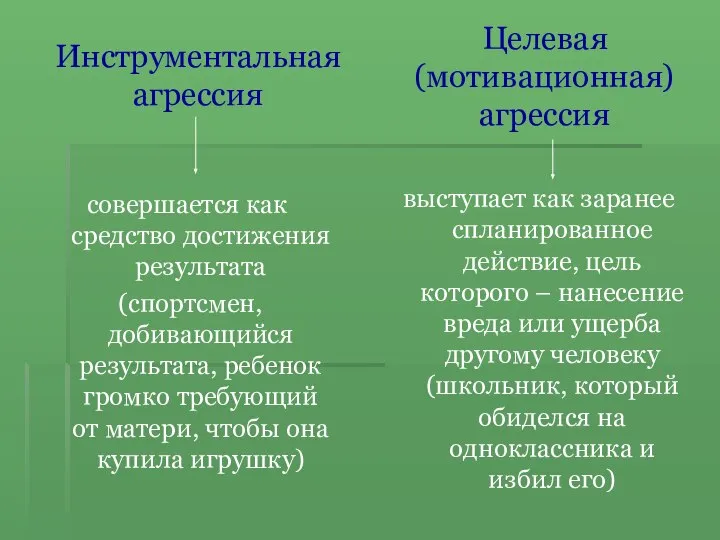 Инструментальная агрессия

совершается как средство достижения результата

(спортсмен, добивающийся результата, ребенок громко требующий от матери, чтобы она купила игрушку)

Целевая (мотивационная) агрессия

выступает как заранее спланированное действие, цель которого – нанесение вреда или ущерба другому человеку (школьник, который обиделся на одноклассника и избил его)